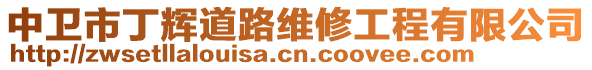 中卫市丁辉道路维修工程有限公司
http://zwsetllalouisa.cn.coovee.com